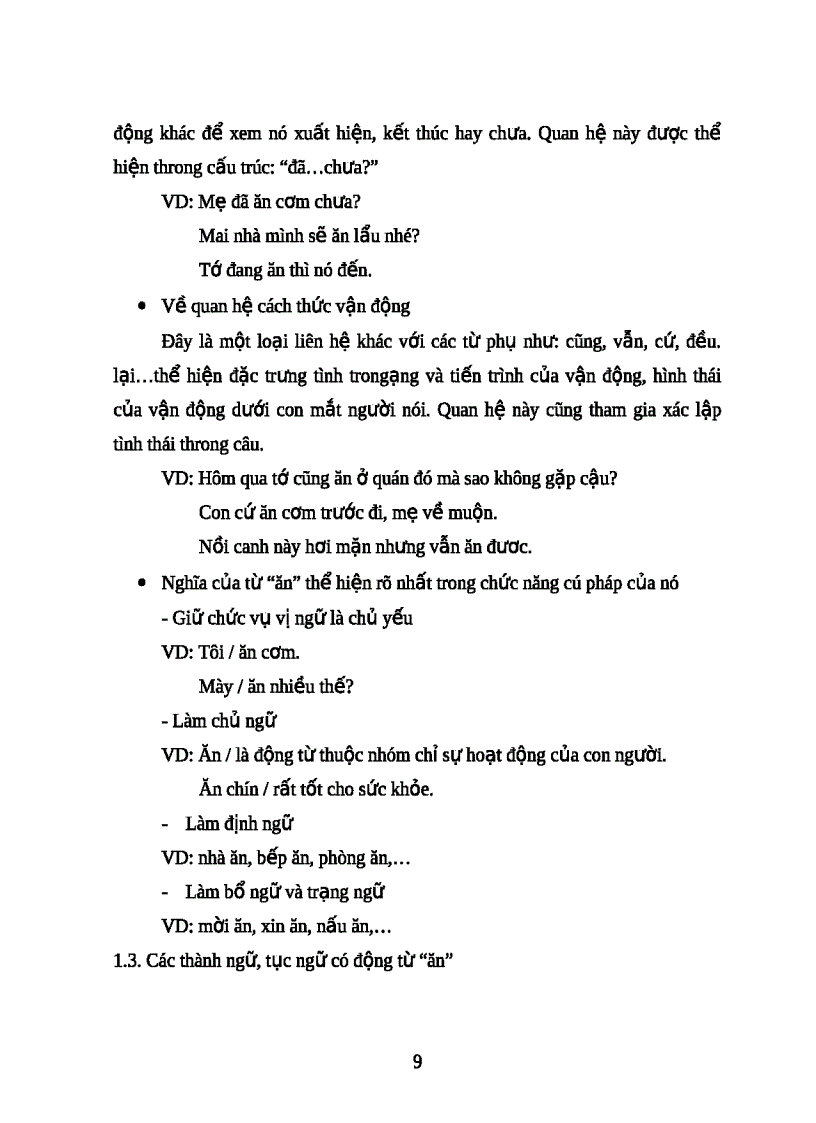 động khác để xem nó xuất hiện, kết thúc hay chưa. Quan hệ này được thể hiện throng cấu trúc: “đã…chưa?”

VD: Mẹ đã ăn cơm chưa?

Mai nhà mình sẽ ăn lẩu nhé?

Tớ đang ăn thì nó đến.

• Về quan hệ cách thức vận động

Đây là một loại liên hệ khác với các từ phụ như: cũng, vẫn, cứ, đều. lại…thể hiện đặc trưng tình trongạng và tiến trình của vận động, hình thái của vận động dưới con mắt người nói. Quan hệ này cũng tham gia xác lập tình thái throng câu.

VD: Hôm qua tớ cũng ăn ở quán đó mà sao không gặp cậu?

Con cứ ăn cơm trước đi, mẹ về muộn.

Nồi canh này hơi mặn nhưng vẫn ăn đươc.

• Nghĩa của từ “ăn” thể hiện rõ nhất trong chức năng cú pháp của nó

- Giữ chức vụ vị ngữ là chủ yếu

VD: Tôi / ăn cơm.

Mày / ăn nhiều thế?

- Làm chủ ngữ

VD: Ăn / là động từ thuộc nhóm chỉ sự hoạt động của con người.

Ăn chín / rất tốt cho sức khỏe.

- Làm định ngữ

VD: nhà ăn, bếp ăn, phòng ăn,…

- Làm bổ ngữ và trạng ngữ

VD: mời ăn, xin ăn, nấu ăn,…

1.3. Các thành ngữ, tục ngữ có động từ “ăn”

9